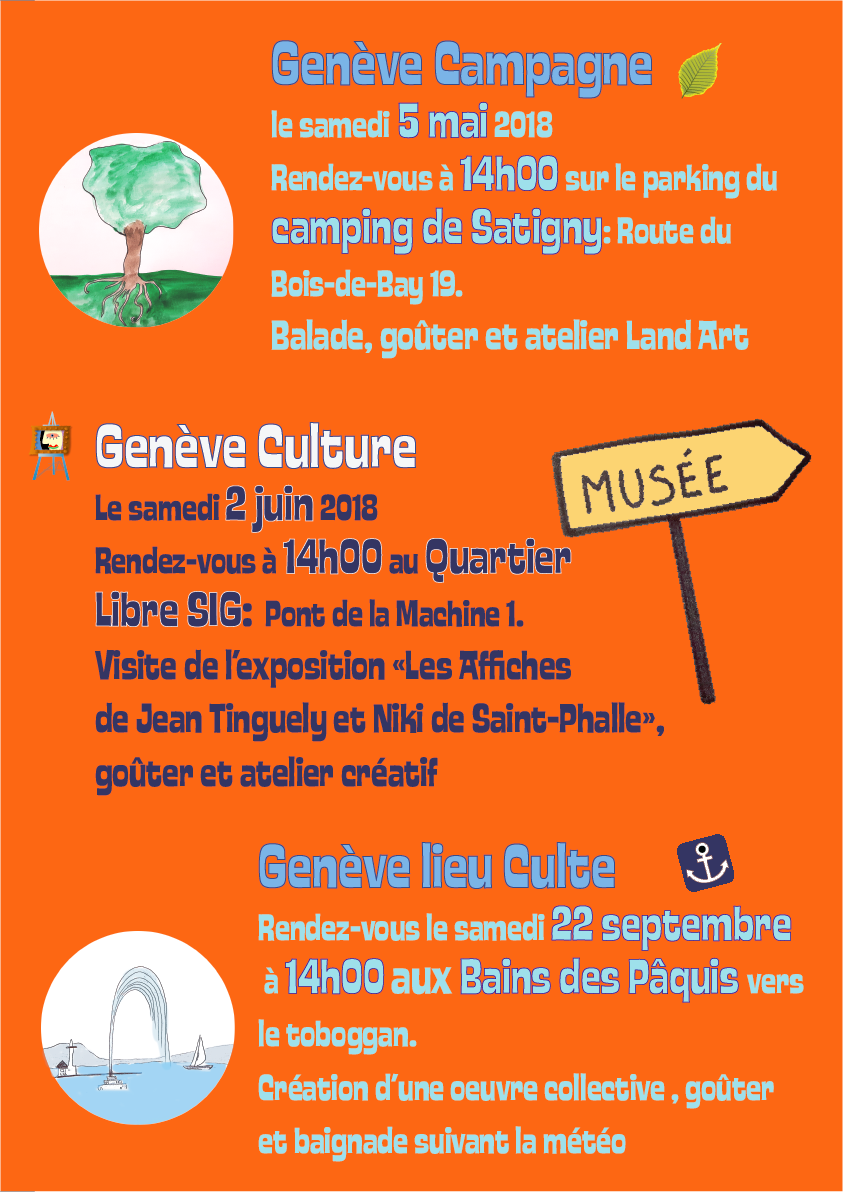 Genève Campagne

le samedi 5 mai 2018

Rendez-vous à 14h00 sur le parking du camping de Satigny: Route du Bois-de-Bay 19.

Balade, goûter et atelier Land Art

Genève Culture

MUSÉE

Le samedi 2 juin 2018

Rendez-vous à 14h00 au Quartier Libre SIG: Pont de la Machine 1.

Visite de l'exposition «Les Affiches de Jean Tinguely et Niki de Saint-Phalle», goûter et atelier créatif

Genève lieu Culte

Rendez-vous le samedi 22 septembre à 14h00 aux Bains des Pâquis vers le toboggan.

Création d'une oeuvre collective , goûter et baignade suivant la météo